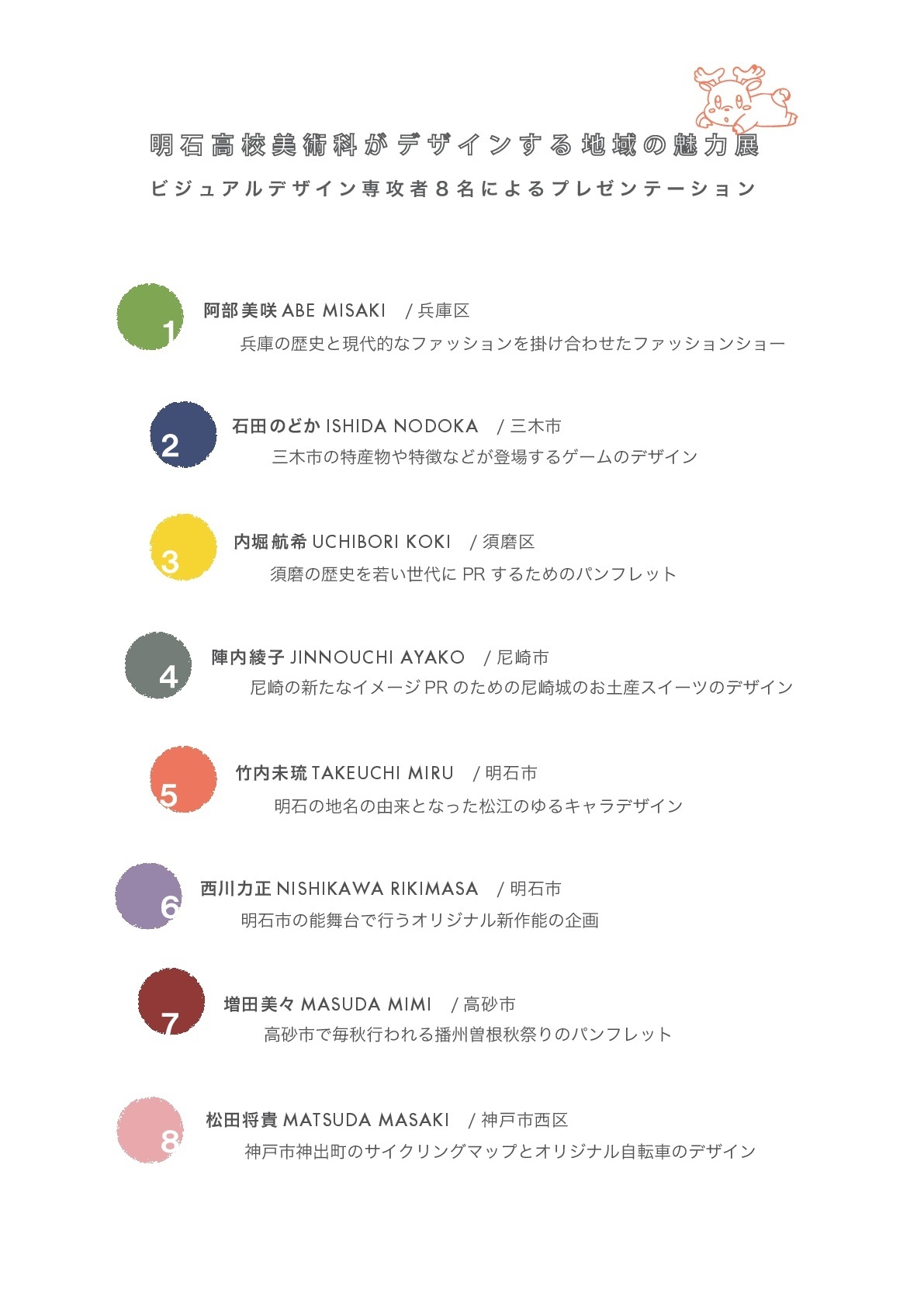 明石高校美術科がデザインする地域の魅力展

ビジュアルデザイン専攻者８名によるプレゼンテーション

1 阿部美咲 ABE MISAKI / 兵庫区
兵庫の歴史と現代的なファッションを掛け合わせたファッションショー

2 石田のどか ISHIDA NODOKA / 三木市
三木市の特産物や特徴などが登場するゲームのデザイン

3 内堀航希 UCHIBORI KOKI / 須磨区
須磨の歴史を若い世代に PR するためのパンフレット

4 陣内綾子 JINNOUCHI AYAKO / 尼崎市
尼崎の新たなイメージ PR のための尼崎城のお土産スイーツのデザイン

5 竹内未琉 TAKEUCHI MIRU / 明石市
明石の地名の由来となった松江のゆるキャラデザイン

6 西川力正 NISHIKAWA RIKIMASA / 明石市
明石市の能舞台で行うオリジナル新作能の企画

7 増田美々 MASUDA MIMI / 高砂市
高砂市で毎秋行われる播州曽根秋祭りのパンフレット

8 松田将貴 MATSUDA MASAKI / 神戸市西区
神戸市神出町のサイクリングマップとオリジナル自転車のデザイン